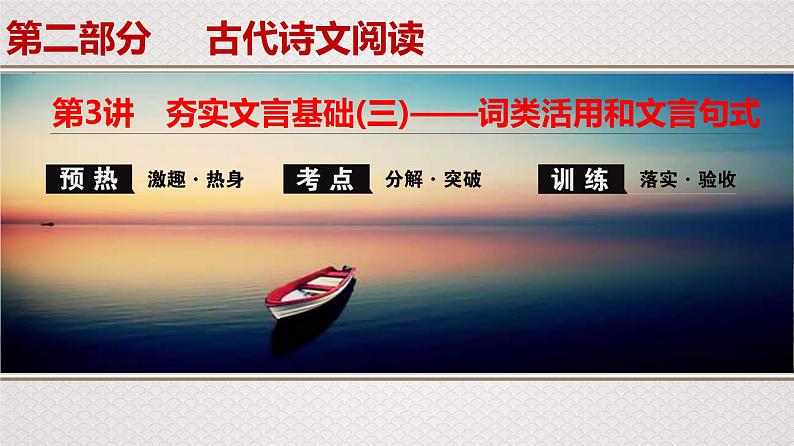 第二部分　古代诗文阅读

第3讲　夯实文言基础(三)——词类活用和文言句式

预热　激趣·热身

考点　分解·突破

训练　落实·验收